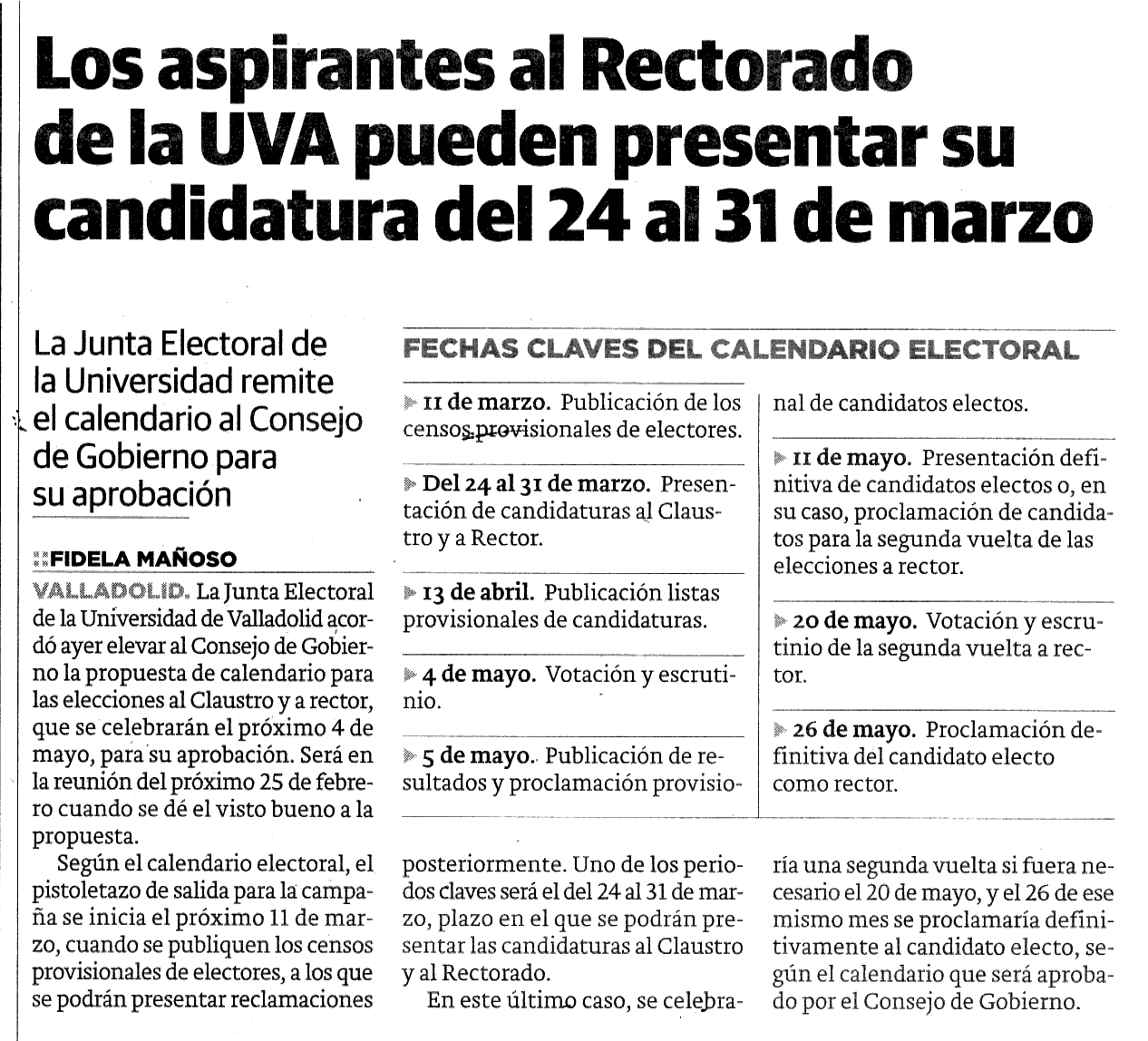 Los aspirantes al Rectorado de la UVA pueden presentar su candidatura del 24 al 31 de marzo

La Junta Electoral de la Universidad remite el calendario al Consejo de Gobierno para su aprobación

FIDELA MAÑOSO

VALLADOLID. La Junta Electoral de la Universidad de Valladolid acordó ayer elevar al Consejo de Gobierno la propuesta de calendario para las elecciones al Claustro y a rector, que se celebrarán el próximo 4 de mayo, para su aprobación. Será en la reunión del próximo 25 de febrero cuando se dé el visto bueno a la propuesta.

Según el calendario electoral, el pistoletazo de salida para la campaña se inicia el próximo 11 de marzo, cuando se publiquen los censos provisionales de electores, a los que se podrán presentar reclamaciones posteriormente. Uno de los periodos claves será el del 24 al 31 de marzo, plazo en el que se podrán presentar las candidaturas al Claustro y al Rectorado.

En este último caso, se celebraría una segunda vuelta si fuera necesario el 20 de mayo, y el 26 de ese mismo mes se proclamaría definitivamente al candidato electo, según el calendario que será aprobado por el Consejo de Gobierno.

FECHAS CLAVES DEL CALENDARIO ELECTORAL

11 de marzo. Publicación de los censos provisionales de electores.

Del 24 al 31 de marzo. Presentación de candidaturas al Claustro y a Rector.

13 de abril. Publicación listas provisionales de candidaturas.

4 de mayo. Votación y escrutinio.

5 de mayo. Publicación de resultados y proclamación provisional de candidatos electos.

11 de mayo. Presentación definitiva de candidatos electos o, en su caso, proclamación de candidatos para la segunda vuelta de las elecciones a rector.

20 de mayo. Votación y escrutinio de la segunda vuelta a rector.

26 de mayo. Proclamación definitiva del candidato electo como rector.